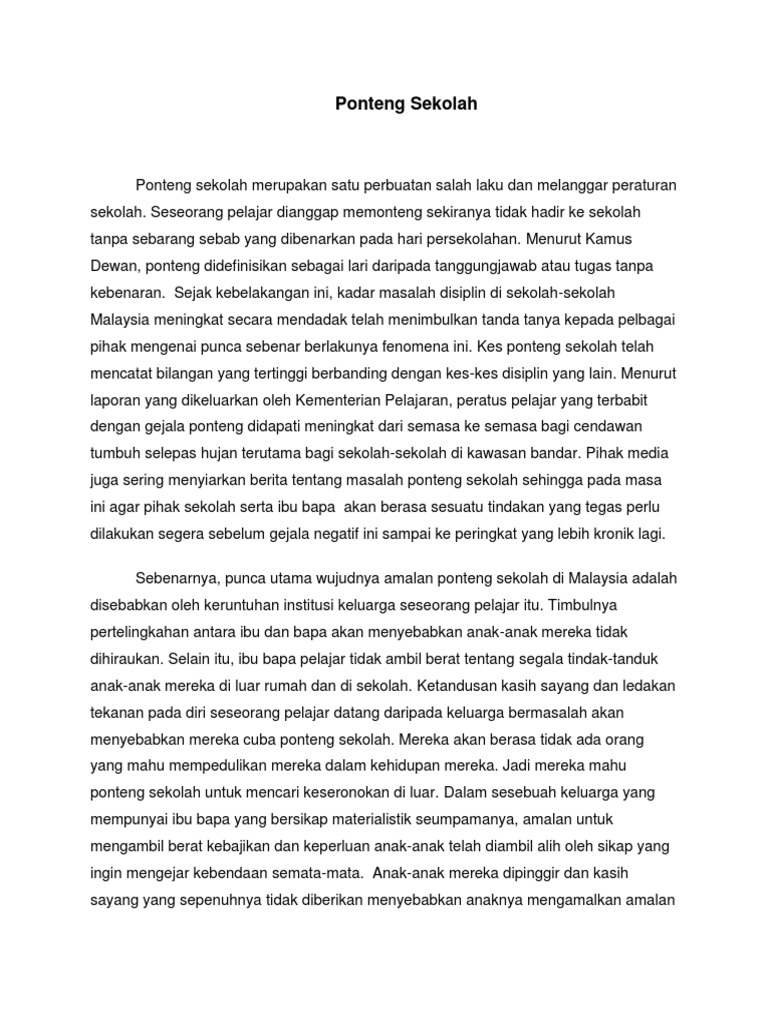 Ponteng Sekolah

Ponteng sekolah merupakan satu perbuatan salah laku dan melanggar peraturan sekolah. Seseorang pelajar dianggap memonteng sekiranya tidak hadir ke sekolah tanpa sebarang sebab yang dibenarkan pada hari persekolahan. Menurut Kamus Dewan, ponteng didefinisikan sebagai lari daripada tanggungjawab atau tugas tanpa kebenaran. Sejak kebelakangan ini, kadar masalah disiplin di sekolah-sekolah Malaysia meningkat secara mendadak telah menimbulkan tanda tanya kepada pelbagai pihak mengenai punca sebenar berlakunya fenomena ini. Kes ponteng sekolah telah mencatat bilangan yang tertinggi berbanding dengan kes-kes disiplin yang lain. Menurut laporan yang dikeluarkan oleh Kementerian Pelajaran, peratus pelajar yang terbabit dengan gejala ponteng didapati meningkat dari semasa ke semasa bagi cendawan tumbuh selepas hujan terutama bagi sekolah-sekolah di kawasan bandar. Pihak media juga sering menyiarkan berita tentang masalah ponteng sekolah sehingga pada masa ini agar pihak sekolah serta ibu bapa akan berasa sesuatu tindakan yang tegas perlu dilakukan segera sebelum gejala negatif ini sampai ke peringkat yang lebih kronik lagi.

Sebenarnya, punca utama wujudnya amalan ponteng sekolah di Malaysia adalah disebabkan oleh keruntuhan institusi keluarga seseorang pelajar itu. Timbulnya pertelingkahan antara ibu dan bapa akan menyebabkan anak-anak mereka tidak dihiraukan. Selain itu, ibu bapa pelajar tidak ambil berat tentang segala tindak-tanduk anak-anak mereka di luar rumah dan di sekolah. Ketandusan kasih sayang dan ledakan tekanan pada diri seseorang pelajar datang daripada keluarga bermasalah akan menyebabkan mereka cuba ponteng sekolah. Mereka akan berasa tidak ada orang yang mahu mempedulikan mereka dalam kehidupan mereka. Jadi mereka mahu ponteng sekolah untuk mencari keseronokan di luar. Dalam sesebuah keluarga yang mempunyai ibu bapa yang bersikap materialistik seumpamanya, amalan untuk mengambil berat kebajikan dan keperluan anak-anak telah diambil alih oleh sikap yang ingin mengejar kebendaan semata-mata. Anak-anak mereka dipinggir dan kasih sayang yang sepenuhnya tidak diberikan menyebabkan anaknya mengamalkan amalan